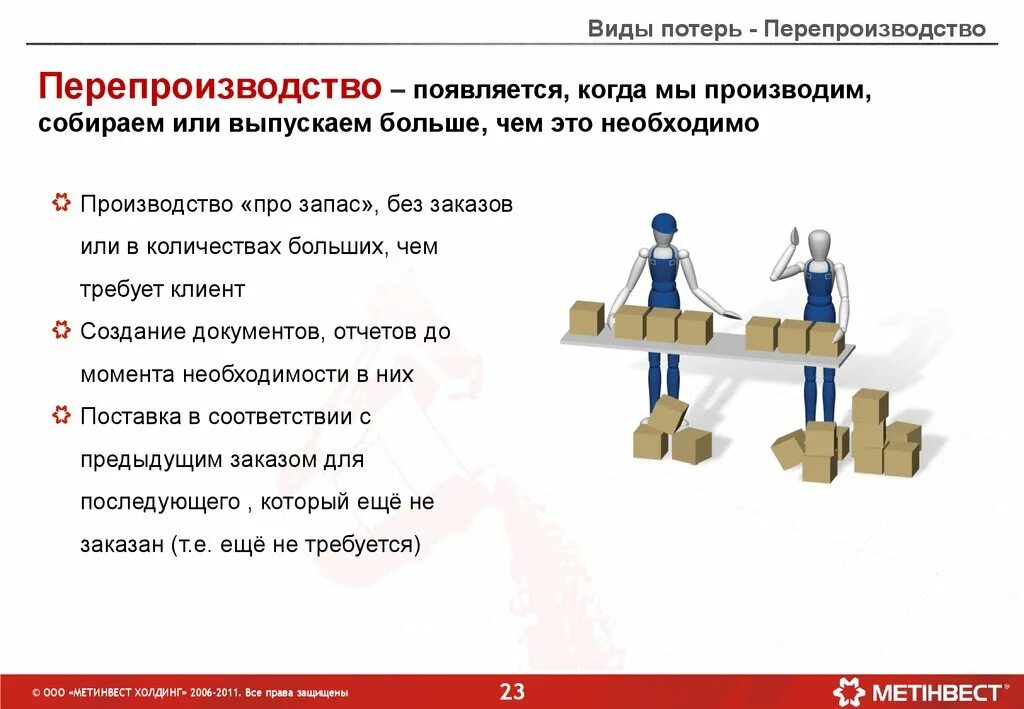 Виды потерь - Перепроизводство

Перепроизводство – появляется, когда мы производим, собираем или выпускаем больше, чем это необходимо

Производство «про запас», без заказов или в количествах больших, чем требует клиент

Создание документов, отчетов до момента необходимости в них

Поставка в соответствии с предыдущим заказом для последующего , который ещё не заказан (т.е. ещё не требуется)

© ООО «МЕТИНВЕСТ ХОЛДИНГ» 2006-2011. Все права защищены

23

МЕТІНВЕСТ